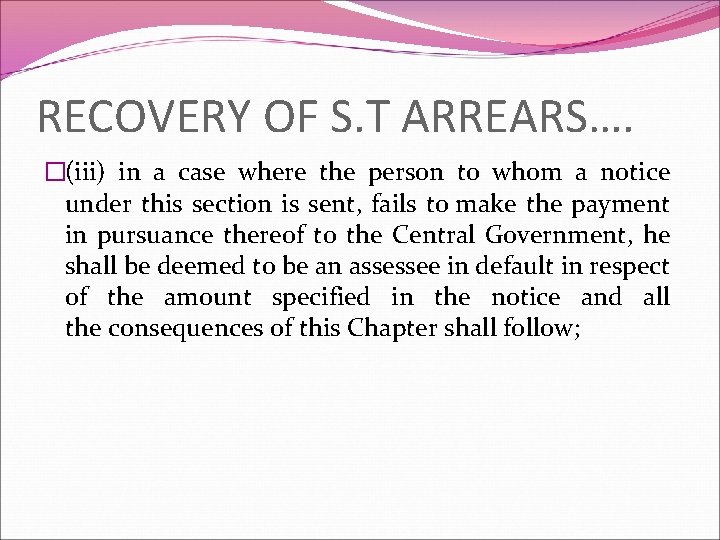 RECOVERY OF S.T ARREARS….

(iii) in a case where the person to whom a notice under this section is sent, fails to make the payment in pursuance thereof to the Central Government, he shall be deemed to be an assessee in default in respect of the amount specified in the notice and all the consequences of this Chapter shall follow;